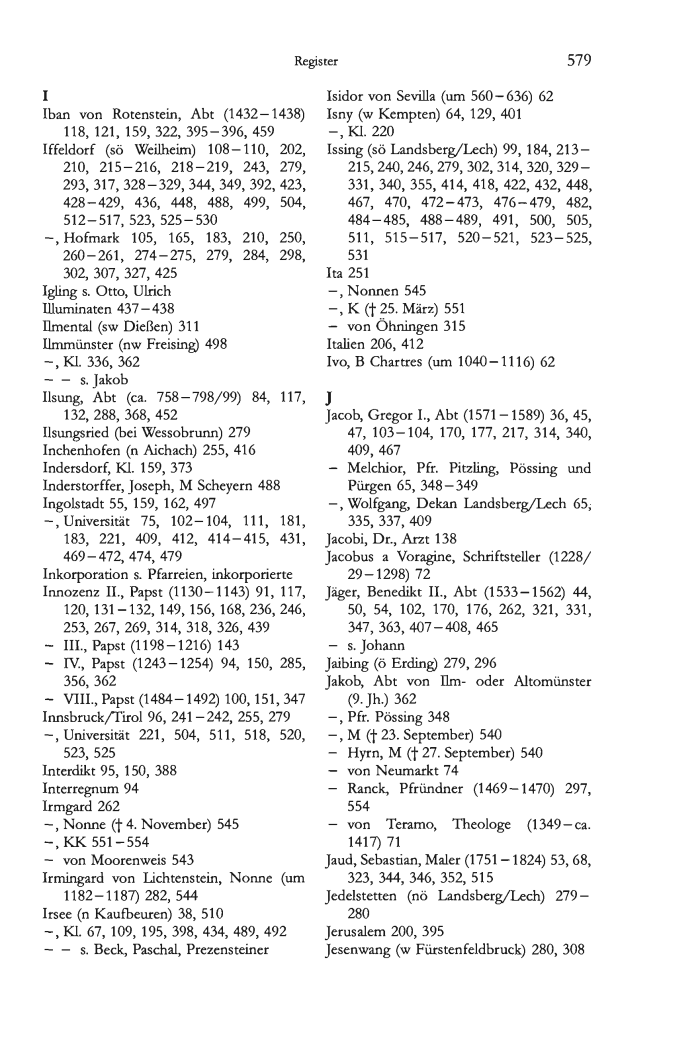 Register

579

I

Iban von Rotenstein, Abt (1432–1438) 118, 121, 159, 322, 395–396, 459
Iffeldorf (sö Weilheim) 108–110, 202, 210, 215–216, 218–219, 243, 279, 293, 317, 328–329, 344, 349, 392, 423, 428–429, 436, 448, 488, 499, 504, 512–517, 523, 525–530
–, Hofmark 105, 165, 183, 210, 250, 260–261, 274–275, 279, 284, 298, 302, 307, 327, 425
Igling s. Otto, Ulrich
Illuminaten 437–438
Ilmental (sw Dießen) 311
Ilmmünster (nw Freising) 498
–, Kl. 336, 362
– – s. Jakob
Ilsung, Abt (ca. 758–798/99) 84, 117, 132, 288, 368, 452
Ilsungsried (bei Wessobrunn) 279
Inchenhofen (n Aichach) 255, 416
Indersdorf, Kl. 159, 373
Inderstorffer, Joseph, M Scheyern 488
Ingolstadt 55, 159, 162, 497
–, Universität 75, 102–104, 111, 181, 183, 221, 409, 412, 414–415, 431, 469–472, 474, 479
Inkorporation s. Pfarreien, inkorporierte
Innozenz II., Papst (1130–1143) 91, 117, 120, 131–132, 149, 156, 168, 236, 246, 253, 267, 269, 314, 318, 326, 439
– III., Papst (1198–1216) 143
– IV., Papst (1243–1254) 94, 150, 285, 356, 362
– VIII., Papst (1484–1492) 100, 151, 347
Innsbruck/Tirol 96, 241–242, 255, 279
–, Universität 221, 504, 511, 518, 520, 523, 525
Interdikt 95, 150, 388
Interregnum 94
Irmgard 262
–, Nonne († 4. November) 545
–, KK 551–554
– von Moorenweis 543
Irmingard von Lichtenstein, Nonne (um 1182–1187) 282, 544
Irsee (n Kaufbeuren) 38, 510
–, Kl. 67, 109, 195, 398, 434, 489, 492
– – s. Beck, Paschal, Prezensteiner

Isidor von Sevilla (um 560–636) 62
Isny (w Kempten) 64, 129, 401
–, Kl. 220
Issing (sö Landsberg/Lech) 99, 184, 213–215, 240, 246, 279, 302, 314, 320, 329–331, 340, 355, 414, 418, 422, 432, 448, 467, 470, 472–473, 476–479, 482, 484–485, 488–489, 491, 500, 505, 511, 515–517, 520–521, 523–525, 531
Ita 251
–, Nonnen 545
–, K († 25. März) 551
– von Öhningen 315
Italien 206, 412
Ivo, B Chartres (um 1040–1116) 62

J

Jacob, Gregor I., Abt (1571–1589) 36, 45, 47, 103–104, 170, 177, 217, 314, 340, 409, 467
– Melchior, Pfr. Pitzling, Pössing und Pürgen 65, 348–349
–, Wolfgang, Dekan Landsberg/Lech 65, 335, 337, 409
Jacobi, Dr., Arzt 138
Jacobus a Voragine, Schriftsteller (1228/29–1298) 72
Jäger, Benedikt II., Abt (1533–1562) 44, 50, 54, 102, 170, 176, 262, 321, 331, 347, 363, 407–408, 465
– s. Johann
Jaibing (ö Erding) 279, 296
Jakob, Abt von Ilm- oder Altomünster (9. Jh.) 362
–, Pfr. Pössing 348
–, M († 23. September) 540
– Hyrn, M († 27. September) 540
– von Neumarkt 74
– Ranck, Pfründner (1469–1470) 297, 554
– von Teramo, Theologe (1349–ca. 1417) 71
Jaud, Sebastian, Maler (1751–1824) 53, 68, 323, 344, 346, 352, 515
Jedelstetten (nö Landsberg/Lech) 279–280
Jerusalem 200, 395
Jesenwang (w Fürstenfeldbruck) 280, 308